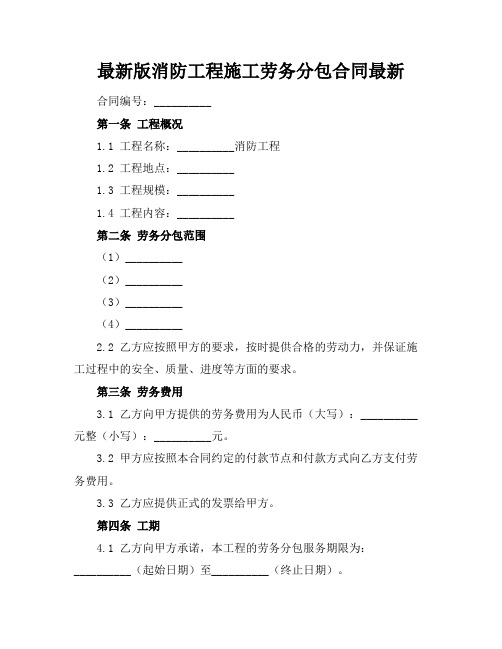 最新版消防工程施工劳务分包合同最新

合同编号：__________

第一条 工程概况

1.1 工程名称：__________消防工程

1.2 工程地点：__________

1.3 工程规模：__________

1.4 工程内容：__________

第二条 劳务分包范围

（1）__________

（2）__________

（3）__________

（4）__________

2.2 乙方应按照甲方的要求，按时提供合格的劳动力，并保证施工过程中的安全、质量、进度等方面的要求。

第三条 劳务费用

3.1 乙方向甲方提供的劳务费用为人民币（大写）：__________元整（小写）：__________元。

3.2 甲方应按照本合同约定的付款节点和付款方式向乙方支付劳务费用。

3.3 乙方应提供正式的发票给甲方。

第四条 工期

4.1 乙方向甲方承诺，本工程的劳务分包服务期限为：__________（起始日期）至__________（终止日期）。